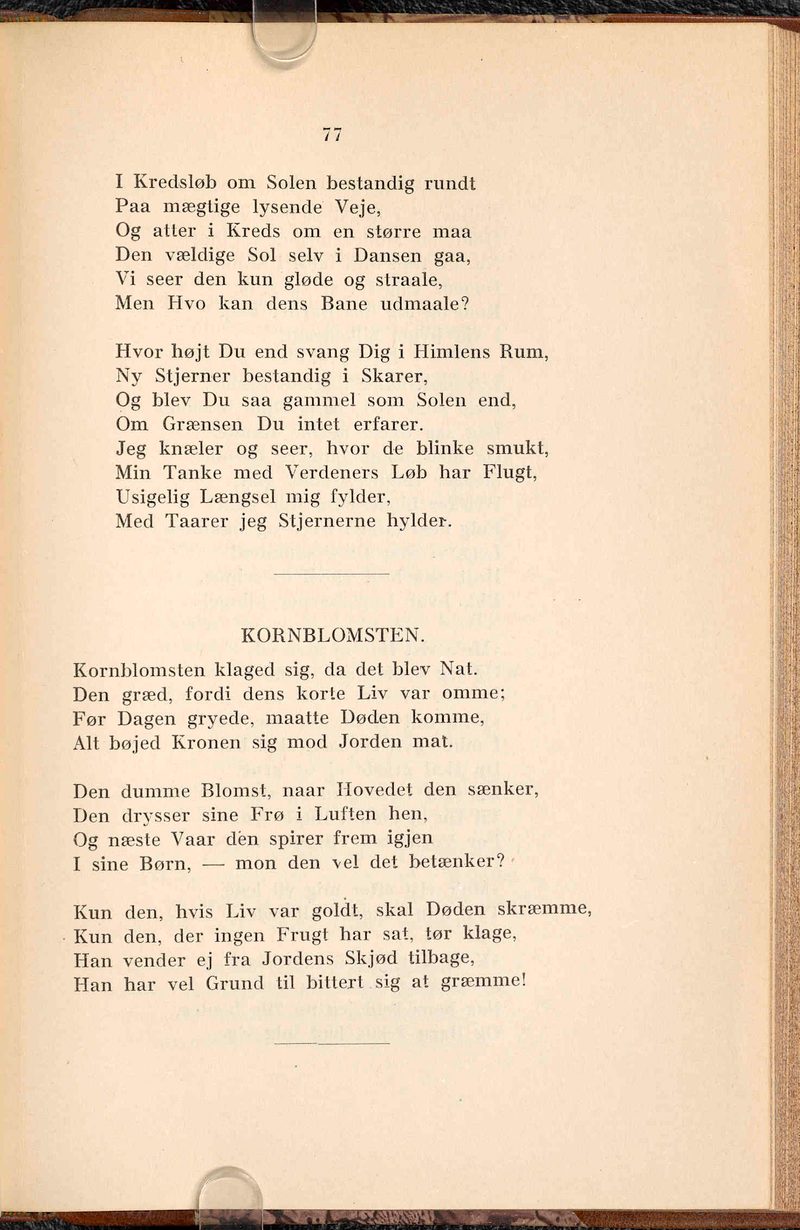 77

I Kredsløb om Solen bestandig rundt
Paa mægtige lysende Veje,
Og atter i Kreds om en større maa
Den vældige Sol selv i Dansen gaa,
Vi seer den kun gløde og straale,
Men Hvo kan dens Bane udmaale?

Hvor højt Du end svang Dig i Himlens Rum,
Ny Stjerner bestandig i Skarer,
Og blev Du saa gammel som Solen end,
Om Grænsen Du intet erfarer.
Jeg knæler og seer, hvor de blinke smukt,
Min Tanke med Verdeners Løb har Flugt,
Usigelig Længsel mig fylder,
Med Taarer jeg Stjernerne hylder.

KORNBLOMSTEN.

Kornblomsten klaged sig, da det blev Nat.
Den græd, fordi dens korte Liv var omme;
Før Dagen gryede, maatte Døden komme,
Alt bøjed Kronen sig mod Jorden mat.

Den dumme Blomst, naar Hovedet den sænker,
Den drysser sine Frø i Luften hen,
Og næste Vaar den spirer frem igjen
I sine Børn, — mon den vel det betænker?

Kun den, hvis Liv var goldt, skal Døden skræmme,
Kun den, der ingen Frugt har sat, tør klage,
Han vender ej fra Jordens Skjød tilbage,
Han har vel Grund til bittert sig at græmme!